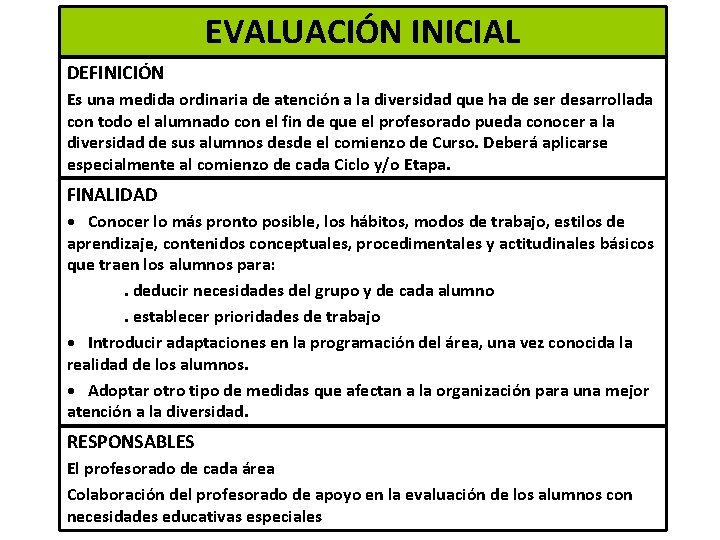 EVALUACIÓN INICIAL

DEFINICIÓN

Es una medida ordinaria de atención a la diversidad que ha de ser desarrollada con todo el alumnado con el fin de que el profesorado pueda conocer a la diversidad de sus alumnos desde el comienzo de Curso. Deberá aplicarse especialmente al comienzo de cada Ciclo y/o Etapa.

FINALIDAD

• Conocer lo más pronto posible, los hábitos, modos de trabajo, estilos de aprendizaje, contenidos conceptuales, procedimentales y actitudinales básicos que traen los alumnos para:

. deducir necesidades del grupo y de cada alumno

. establecer prioridades de trabajo

• Introducir adaptaciones en la programación del área, una vez conocida la realidad de los alumnos.

• Adoptar otro tipo de medidas que afectan a la organización para una mejor atención a la diversidad.

RESPONSABLES

El profesorado de cada área

Colaboración del profesorado de apoyo en la evaluación de los alumnos con necesidades educativas especiales